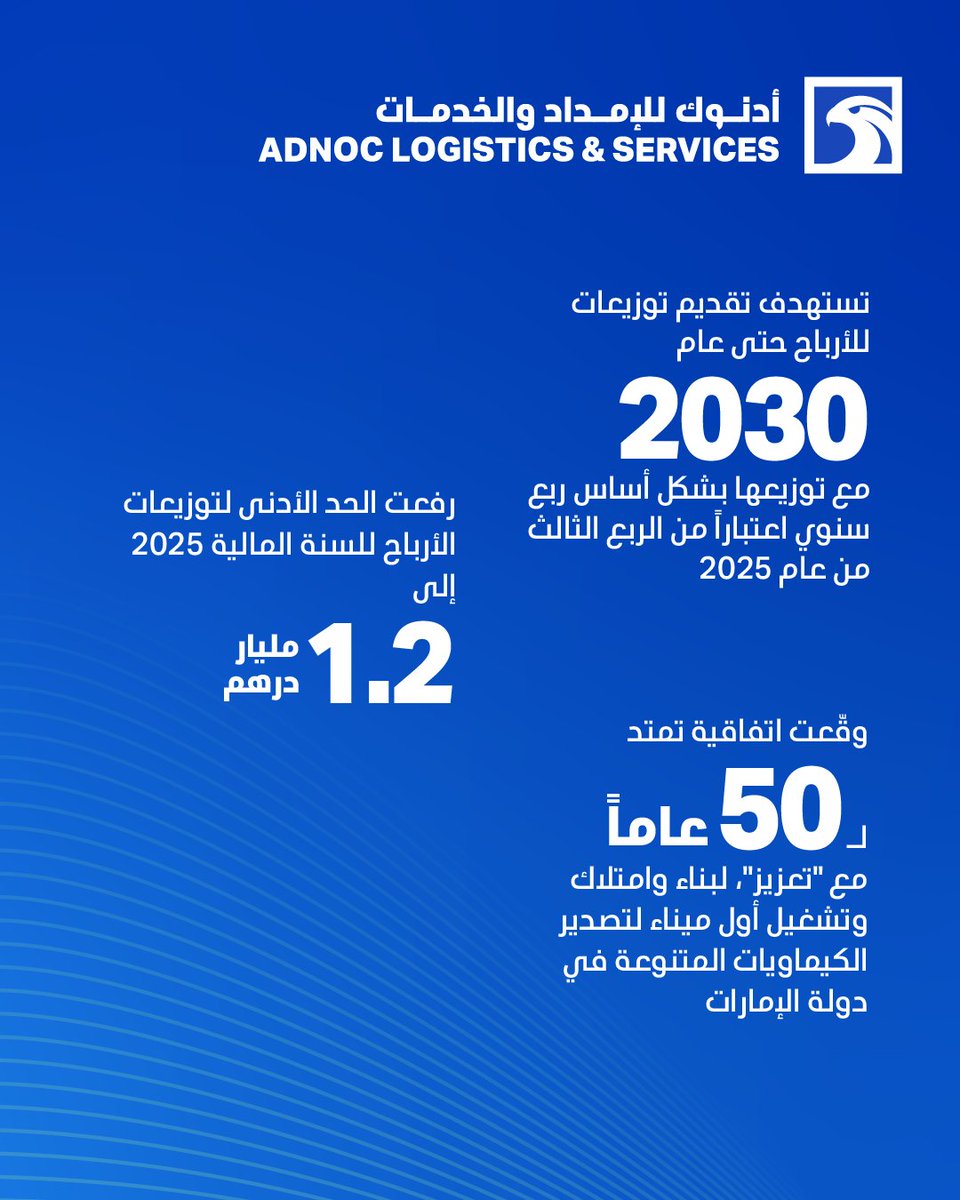 أدنـوك للإمـداد والخدمـات
ADNOC LOGISTICS & SERVICES

تستهدف تقديم توزيعات للأرباح حتى عام

2030

مع توزيعها بشكل أساس ربع سنوي اعتباراً من الربع الثالث من عام 2025

رفعت الحد الأدنى لتوزيعات الأرباح للسنة المالية 2025 إلى

1.2 مليار درهم

وقّعت اتفاقية تمتد

لـ 50 عاماً

مع "تعزيز"، لبناء وامتلاك وتشغيل أول ميناء لتصدير الكيماويات المتنوعة في دولة الإمارات